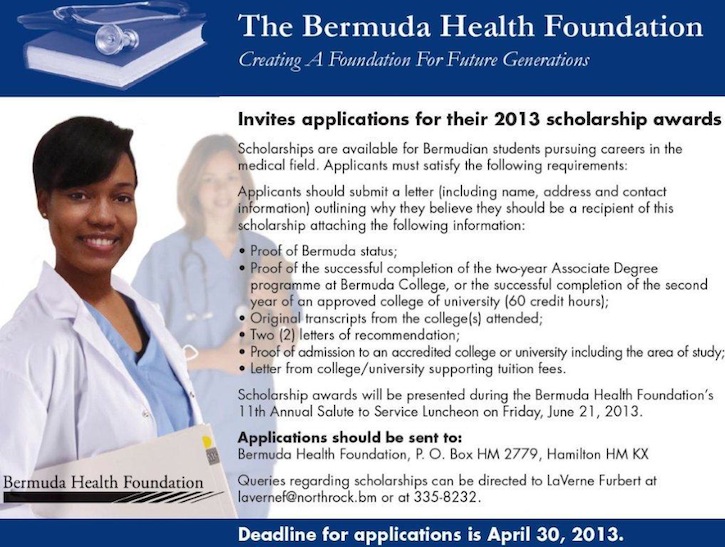 The Bermuda Health Foundation

Creating A Foundation For Future Generations

Invites applications for their 2013 scholarship awards

Scholarships are available for Bermudian students pursuing careers in the medical field. Applicants must satisfy the following requirements:

Applicants should submit a letter (including name, address and contact information) outlining why they believe they should be a recipient of this scholarship attaching the following information:

• Proof of Bermuda status;
• Proof of the successful completion of the two-year Associate Degree programme at Bermuda College, or the successful completion of the second year of an approved college of university (60 credit hours);
• Original transcripts from the college(s) attended;
• Two (2) letters of recommendation;
• Proof of admission to an accredited college or university including the area of study;
• Letter from college/university supporting tuition fees.

Scholarship awards will be presented during the Bermuda Health Foundation's 11th Annual Salute to Service Luncheon on Friday, June 21, 2013.

Applications should be sent to:
Bermuda Health Foundation, P. O. Box HM 2779, Hamilton HM KX

Queries regarding scholarships can be directed to LaVerne Furbert at lavernef@northrock.bm or at 335-8232.

Bermuda Health Foundation

Deadline for applications is April 30, 2013.